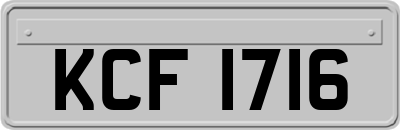 KCF 1716